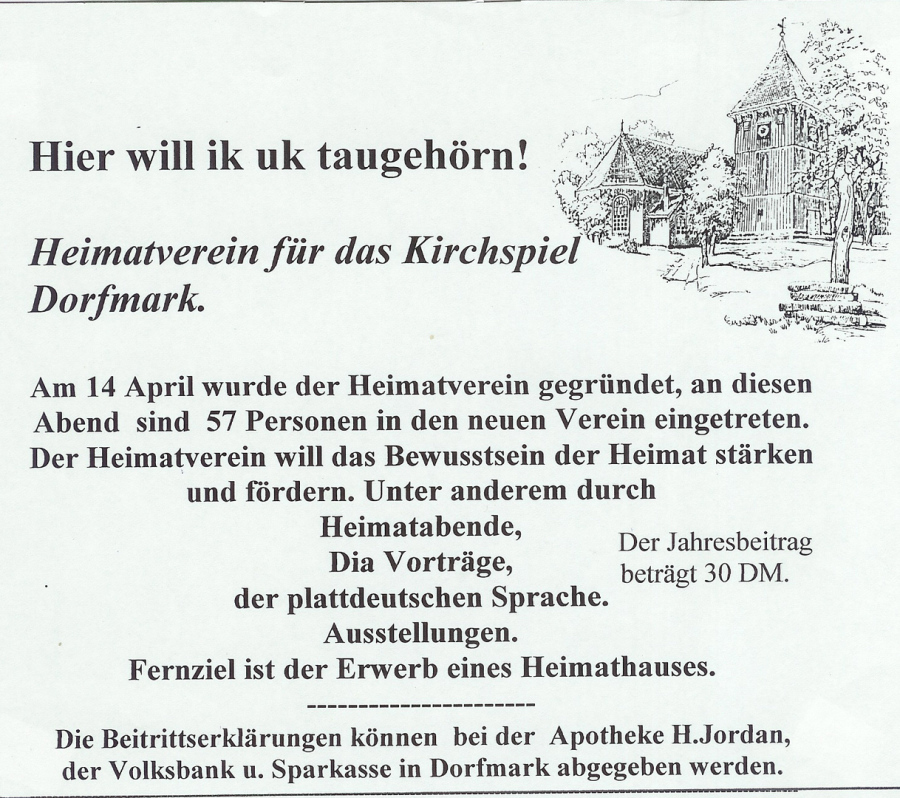 Hier will ik uk taugehörn!

Heimatverein für das Kirchspiel Dorfmark.

Am 14 April wurde der Heimatverein gegründet, an diesen Abend sind 57 Personen in den neuen Verein eingetreten. Der Heimatverein will das Bewusstsein der Heimat stärken und fördern. Unter anderem durch

Heimatabende,
Dia Vorträge,
der plattdeutschen Sprache.
Ausstellungen.
Fernziel ist der Erwerb eines Heimathauses.

Der Jahresbeitrag beträgt 30 DM.

----------------------

Die Beitrittserklärungen können bei der Apotheke H.Jordan, der Volksbank u. Sparkasse in Dorfmark abgegeben werden.